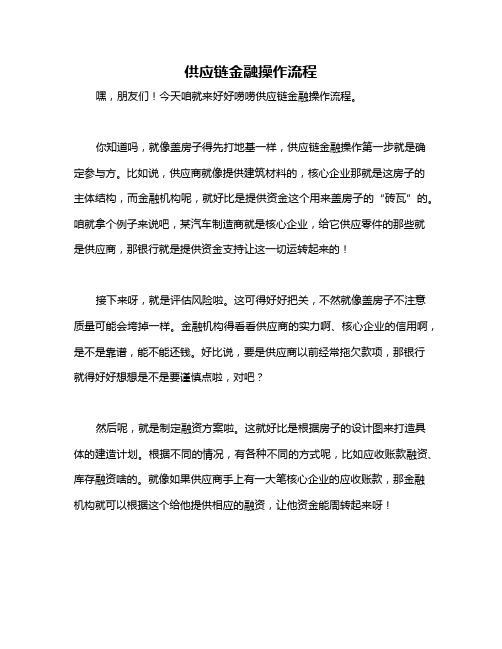 供应链金融操作流程

嘿，朋友们！今天咱就来好好唠唠供应链金融操作流程。

你知道吗，就像盖房子得先打地基一样，供应链金融操作第一步就是确定参与方。比如说，供应商就像提供建筑材料的，核心企业那就是这房子的主体结构，而金融机构呢，就好比是提供资金这个用来盖房子的“砖瓦”的。咱就拿个例子来说吧，某汽车制造商就是核心企业，给它供应零件的那些就是供应商，那银行就是提供资金支持让这一切运转起来的！

接下来呀，就是评估风险啦。这可得好好把关，不然就像盖房子不注意质量可能会垮掉一样。金融机构得看看供应商的实力啊、核心企业的信用啊，是不是靠谱，能不能还钱。好比说，要是供应商以前经常拖欠款项，那银行就得好好想想是不是要谨慎点啦，对吧？

然后呢，就是制定融资方案啦。这就好比是根据房子的设计图来打造具体的建造计划。根据不同的情况，有各种不同的方式呢，比如应收账款融资、库存融资啥的。就像如果供应商手上有一大笔核心企业的应收账款，那金融机构就可以根据这个给他提供相应的融资，让他资金能周转起来呀！